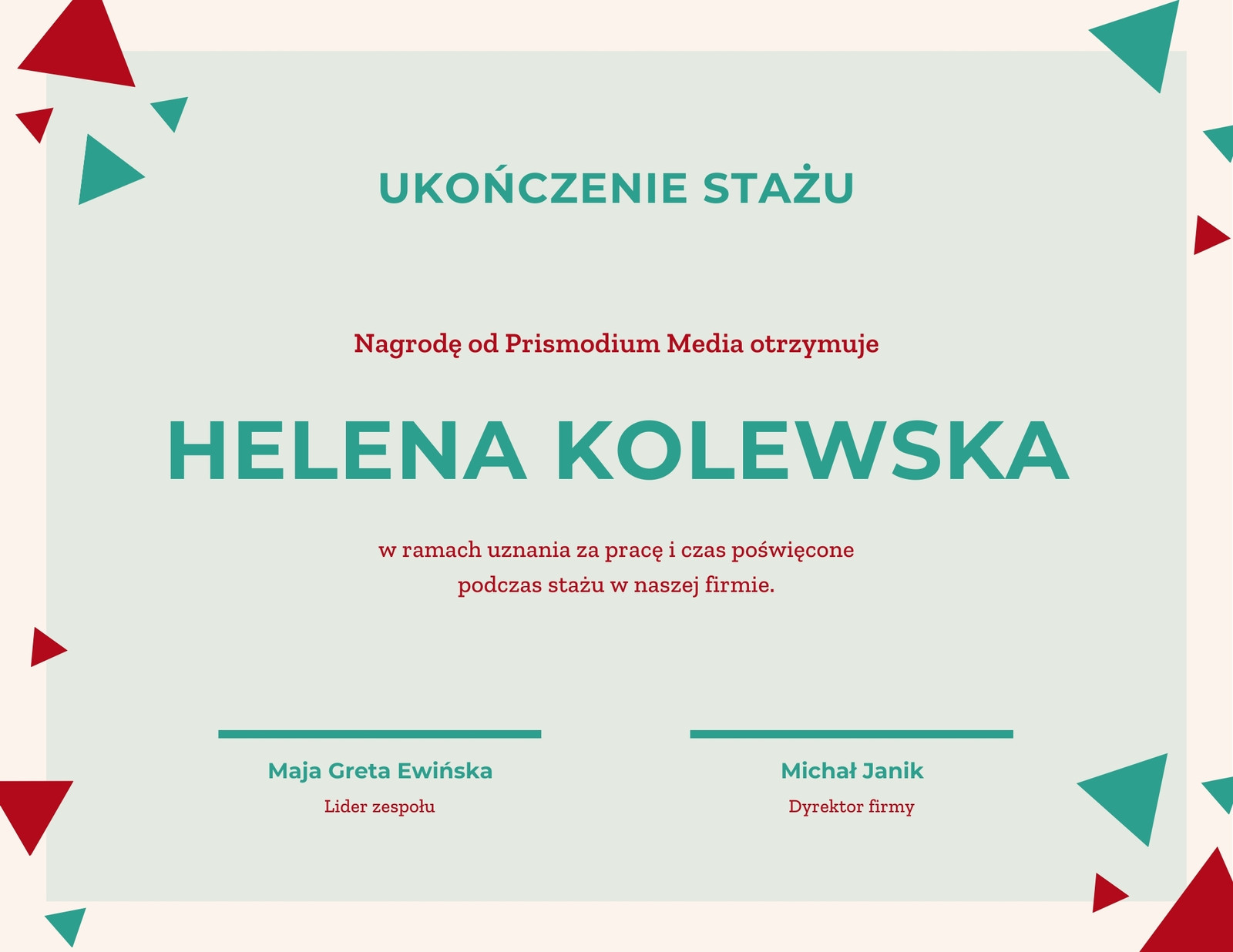 UKOŃCZENIE STAŻU

Nagrodę od Prismodium Media otrzymuje

HELENA KOLEWSKA

w ramach uznania za pracę i czas poświęcone podczas stażu w naszej firmie.

Maja Greta Ewińska
Lider zespołu

Michał Janik
Dyrektor firmy